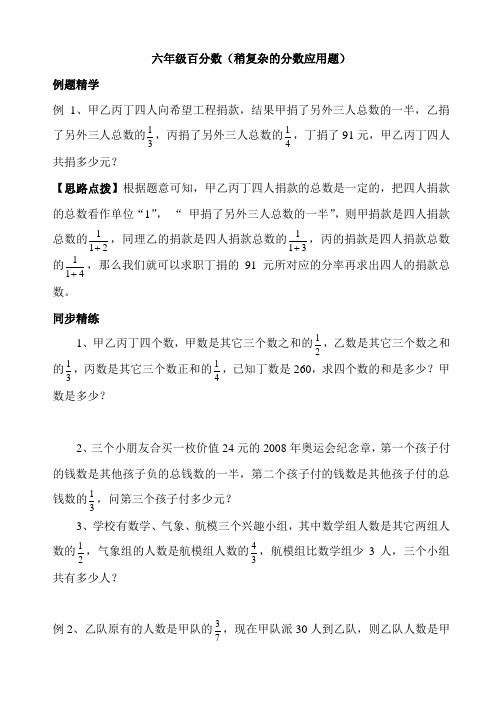 六年级百分数（稍复杂的分数应用题）

例题精学

例 1、甲乙丙丁四人向希望工程捐款，结果甲捐了另外三人总数的一半，乙捐了另外三人总数的$\frac{1}{3}$，丙捐了另外三人总数的$\frac{1}{4}$，丁捐了 91 元，甲乙丙丁四人共捐多少元？

【思路点拨】根据题意可知，甲乙丙丁四人捐款的总数是一定的，把四人捐款的总数看作单位“1”，“ 甲捐了另外三人总数的一半”，则甲捐款是四人捐款总数的$\frac{1}{1+2}$，同理乙的捐款是四人捐款总数的$\frac{1}{1+3}$，丙的捐款是四人捐款总数的$\frac{1}{1+4}$，那么我们就可以求职丁捐的 91 元所对应的分率再求出四人的捐款总数。

同步精练

1、甲乙丙丁四个数，甲数是其它三个数之和的$\frac{1}{2}$，乙数是其它三个数之和的$\frac{1}{3}$，丙数是其它三个数正和的$\frac{1}{4}$，已知丁数是 260，求四个数的和是多少？甲数是多少？

2、三个小朋友合买一枚价值 24 元的 2008 年奥运会纪念章，第一个孩子付的钱数是其他孩子负的总钱数的一半，第二个孩子付的钱数是其他孩子付的总钱数的$\frac{1}{3}$，问第三个孩子付多少元？

3、学校有数学、气象、航模三个兴趣小组，其中数学组人数是其它两组人数的$\frac{1}{2}$，气象组的人数是航模组人数的$\frac{4}{3}$，航模组比数学组少 3 人，三个小组共有多少人？

例 2、乙队原有的人数是甲队的$\frac{3}{7}$，现在甲队派 30 人到乙队，则乙队人数是甲